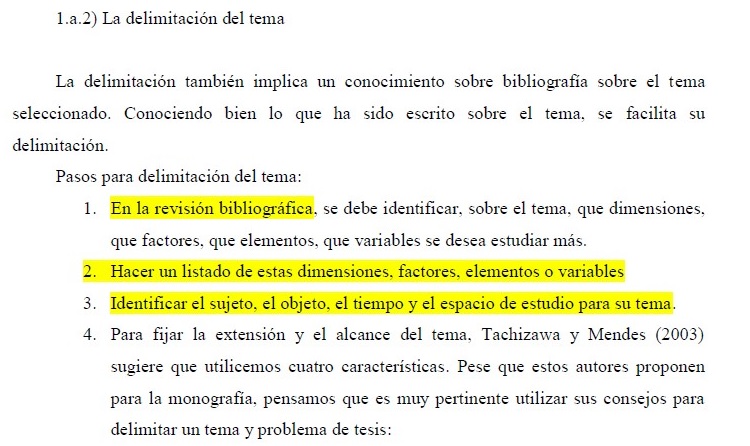 1.a.2) La delimitación del tema

La delimitación también implica un conocimiento sobre bibliografía sobre el tema seleccionado. Conociendo bien lo que ha sido escrito sobre el tema, se facilita su delimitación.

Pasos para delimitación del tema:

1. En la revisión bibliográfica, se debe identificar, sobre el tema, que dimensiones, que factores, que elementos, que variables se desea estudiar más.
2. Hacer un listado de estas dimensiones, factores, elementos o variables
3. Identificar el sujeto, el objeto, el tiempo y el espacio de estudio para su tema.
4. Para fijar la extensión y el alcance del tema, Tachizawa y Mendes (2003) sugiere que utilicemos cuatro características. Pese que estos autores proponen para la monografía, pensamos que es muy pertinente utilizar sus consejos para delimitar un tema y problema de tesis: